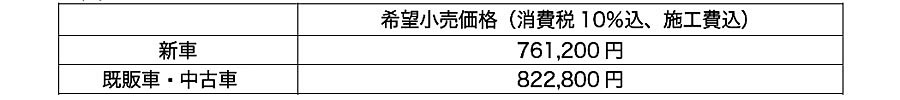 |  | 希望小売価格（消費税 10%込、施工費込） |
|---|---|
| 新車 | 761,200 円 |
| 既販車・中古車 | 822,800 円 |